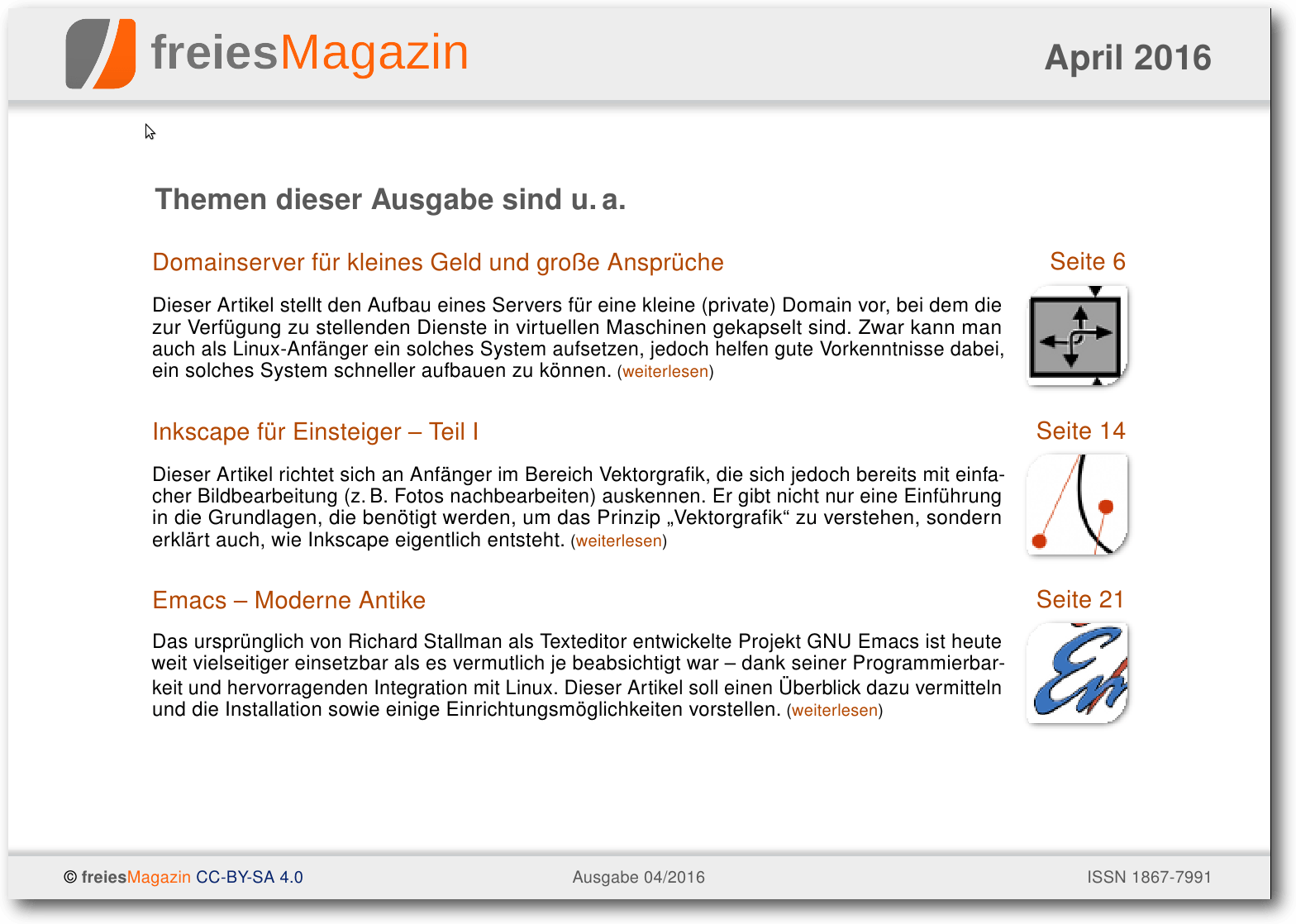 freiesMagazin

April 2016

Themen dieser Ausgabe sind u. a.

Domainserver für kleines Geld und große Ansprüche

Seite 6

Dieser Artikel stellt den Aufbau eines Servers für eine kleine (private) Domain vor, bei dem die zur Verfügung zu stellenden Dienste in virtuellen Maschinen gekapselt sind. Zwar kann man auch als Linux-Anfänger ein solches System aufsetzen, jedoch helfen gute Vorkenntnisse dabei, ein solches System schneller aufbauen zu können. (weiterlesen)

Inkscape für Einsteiger – Teil I

Seite 14

Dieser Artikel richtet sich an Anfänger im Bereich Vektorgrafik, die sich jedoch bereits mit einfacher Bildbearbeitung (z. B. Fotos nachbearbeiten) auskennen. Er gibt nicht nur eine Einführung in die Grundlagen, die benötigt werden, um das Prinzip „Vektorgrafik“ zu verstehen, sondern erklärt auch, wie Inkscape eigentlich entsteht. (weiterlesen)

Emacs – Moderne Antike

Seite 21

Das ursprünglich von Richard Stallman als Texteditor entwickelte Projekt GNU Emacs ist heute weit vielseitiger einsetzbar als es vermutlich je beabsichtigt war – dank seiner Programmierbarkeit und hervorragenden Integration mit Linux. Dieser Artikel soll einen Überblick dazu vermitteln und die Installation sowie einige Einrichtungsmöglichkeiten vorstellen. (weiterlesen)

© freiesMagazin CC-BY-SA 4.0

Ausgabe 04/2016

ISSN 1867-7991